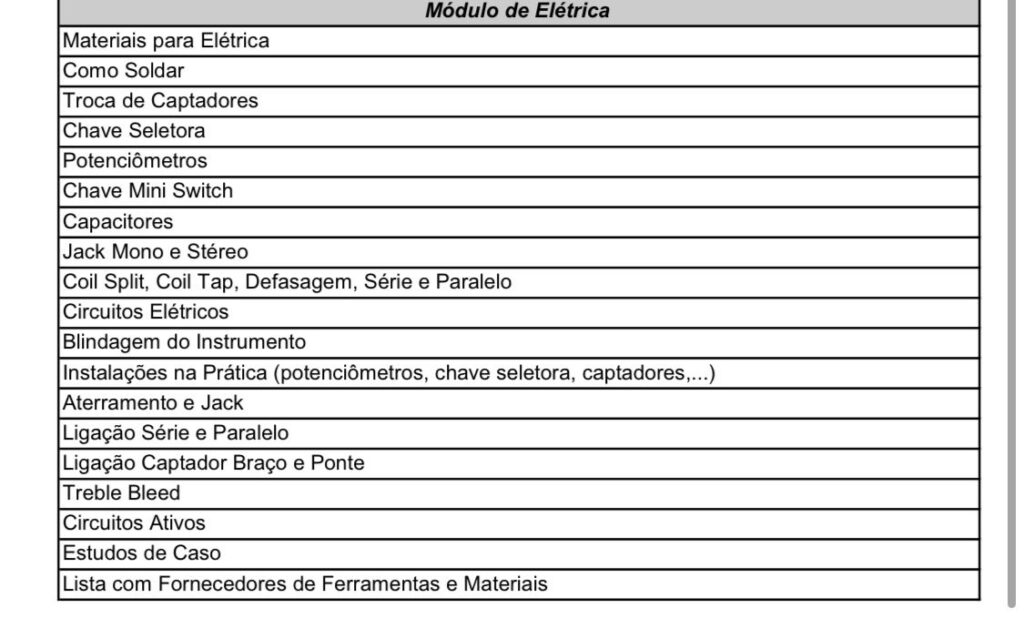 | Módulo de Elétrica |
|---|
| Materiais para Elétrica |
| Como Soldar |
| Troca de Captadores |
| Chave Seletora |
| Potenciômetros |
| Chave Mini Switch |
| Capacitores |
| Jack Mono e Stéreo |
| Coil Split, Coil Tap, Defasagem, Série e Paralelo |
| Circuitos Elétricos |
| Blindagem do Instrumento |
| Instalações na Prática (potenciômetros, chave seletora, captadores,...) |
| Aterramento e Jack |
| Ligação Série e Paralelo |
| Ligação Captador Braço e Ponte |
| Treble Bleed |
| Circuitos Ativos |
| Estudos de Caso |
| Lista com Fornecedores de Ferramentas e Materiais |